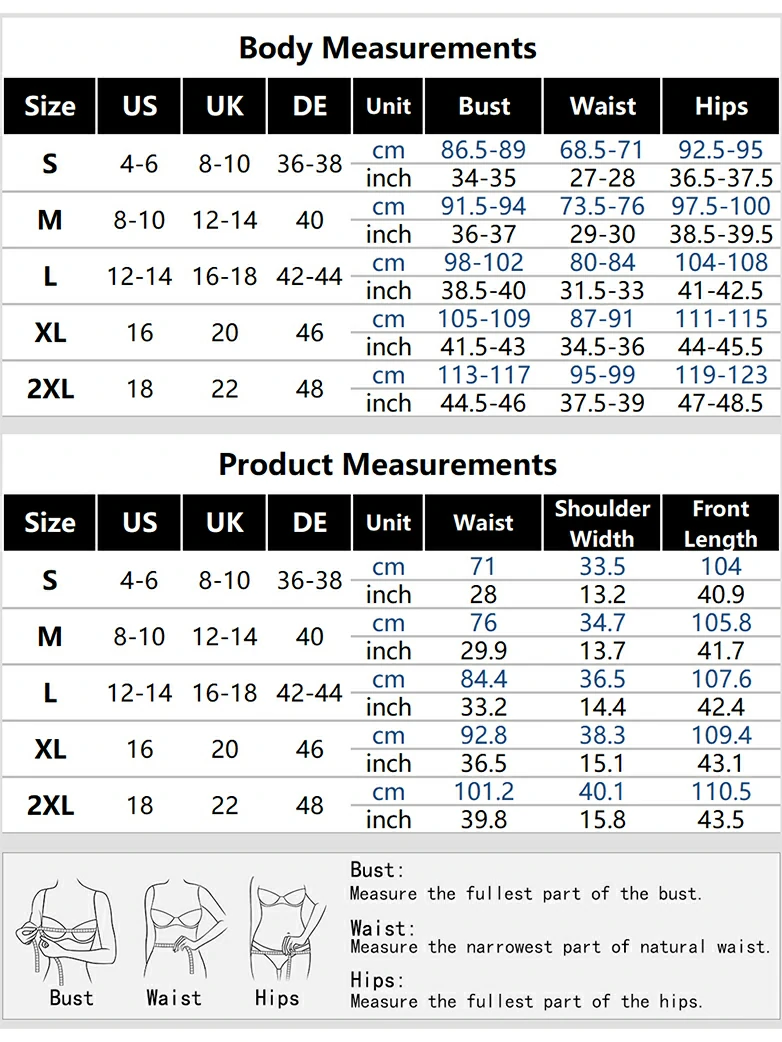 Body Measurements

| Size | US | UK | DE | Unit | Bust | Waist | Hips |
|---|---|---|---|---|---|---|---|
| S | 4-6 | 8-10 | 36-38 | cm | 86.5-89 | 68.5-71 | 92.5-95 |
| | | | | inch | 34-35 | 27-28 | 36.5-37.5 |
| M | 8-10 | 12-14 | 40 | cm | 91.5-94 | 73.5-76 | 97.5-100 |
| | | | | inch | 36-37 | 29-30 | 38.5-39.5 |
| L | 12-14 | 16-18 | 42-44 | cm | 98-102 | 80-84 | 104-108 |
| | | | | inch | 38.5-40 | 31.5-33 | 41-42.5 |
| XL | 16 | 20 | 46 | cm | 105-109 | 87-91 | 111-115 |
| | | | | inch | 41.5-43 | 34.5-36 | 44-45.5 |
| 2XL | 18 | 22 | 48 | cm | 113-117 | 95-99 | 119-123 |
| | | | | inch | 44.5-46 | 37.5-39 | 47-48.5 |

Product Measurements

| Size | US | UK | DE | Unit | Waist | Shoulder Width | Front Length |
|---|---|---|---|---|---|---|---|
| S | 4-6 | 8-10 | 36-38 | cm | 71 | 33.5 | 104 |
| | | | | inch | 28 | 13.2 | 40.9 |
| M | 8-10 | 12-14 | 40 | cm | 76 | 34.7 | 105.8 |
| | | | | inch | 29.9 | 13.7 | 41.7 |
| L | 12-14 | 16-18 | 42-44 | cm | 84.4 | 36.5 | 107.6 |
| | | | | inch | 33.2 | 14.4 | 42.4 |
| XL | 16 | 20 | 46 | cm | 92.8 | 38.3 | 109.4 |
| | | | | inch | 36.5 | 15.1 | 43.1 |
| 2XL | 18 | 22 | 48 | cm | 101.2 | 40.1 | 110.5 |
| | | | | inch | 39.8 | 15.8 | 43.5 |

Bust Waist Hips

Bust:
Measure the fullest part of the bust.

Waist:
Measure the narrowest part of natural waist.

Hips:
Measure the fullest part of the hips.